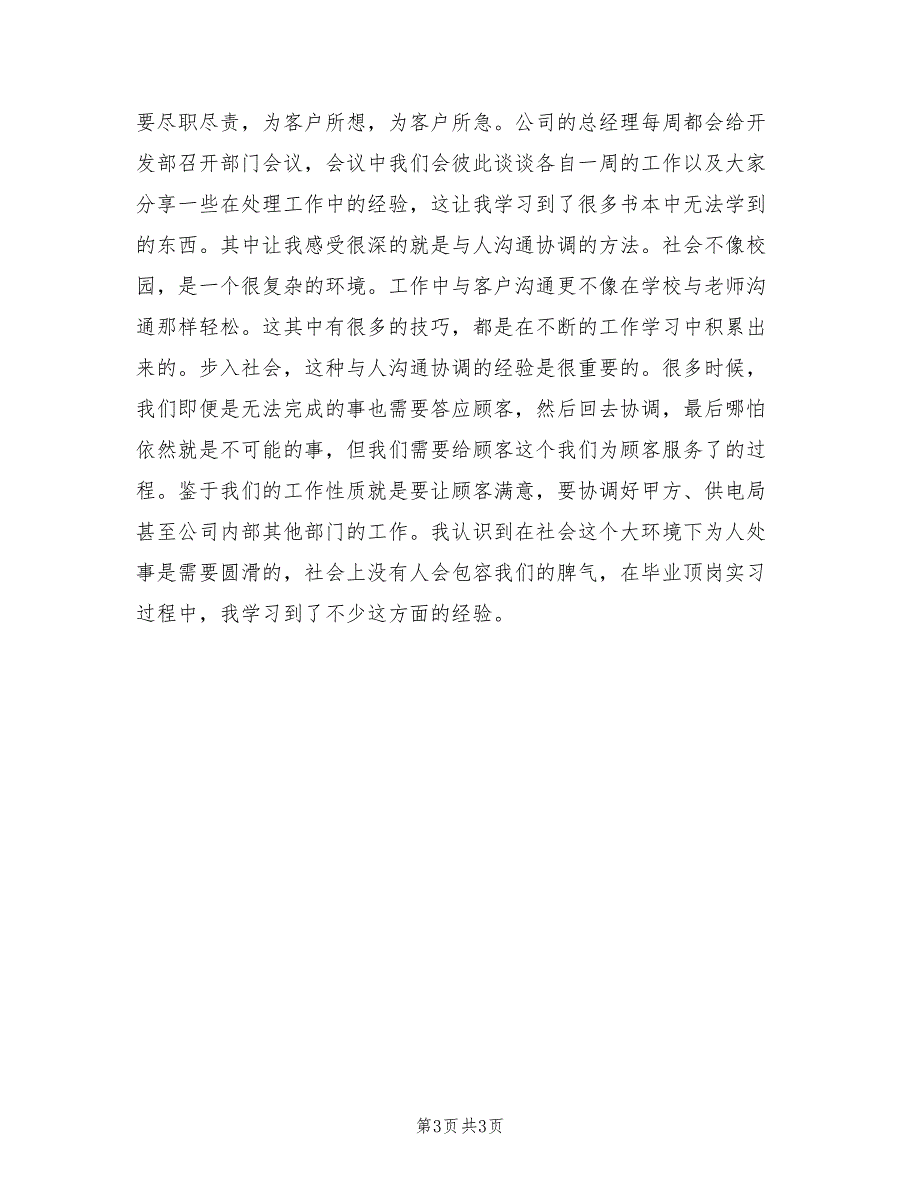 要尽职尽责，为客户所想，为客户所急。公司的总经理每周都会给开发部召开部门会议，会议中我们会彼此谈谈各自一周的工作以及大家分享一些在处理工作中的经验，这让我学习到了很多书本中无法学到的东西。其中让我感受很深的就是与人沟通协调的方法。社会不像校园，是一个很复杂的环境。工作中与客户沟通更不像在学校与老师沟通那样轻松。这其中有很多的技巧，都是在不断的工作学习中积累出来的。步入社会，这种与人沟通协调的经验是很重要的。很多时候，我们即便是无法完成的事也需要答应顾客，然后回去协调，最后哪怕依然就是不可能的事，但我们需要给顾客这个我们为顾客服务了的过程。鉴于我们的工作性质就是要让顾客满意，要协调好甲方、供电局甚至公司内部其他部门的工作。我认识到在社会这个大环境下为人处事是需要圆滑的，社会上没有人会包容我们的脾气，在毕业顶岗实习过程中，我学习到了不少这方面的经验。

第3页 共3页